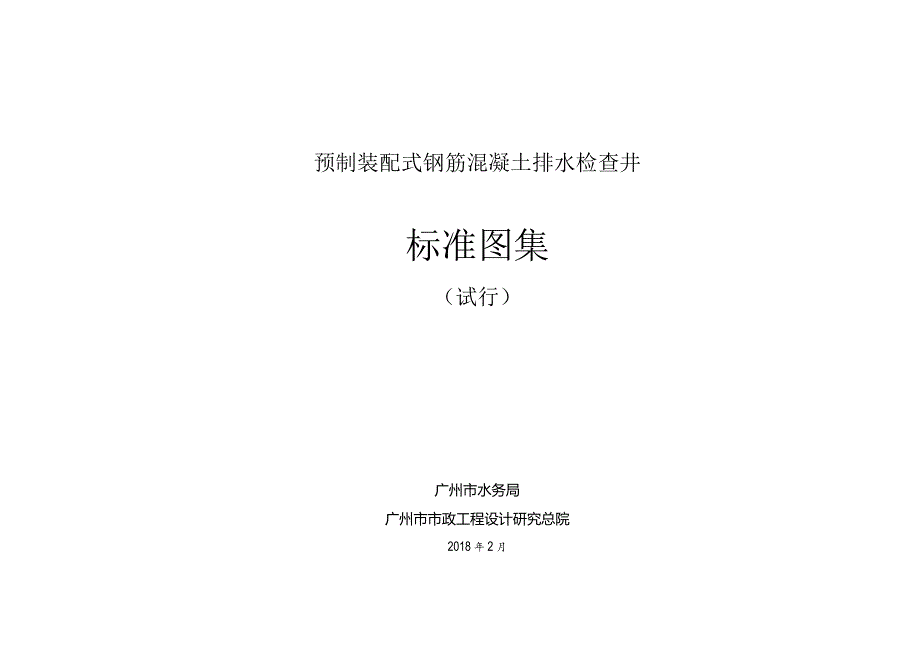 预制装配式钢筋混凝土排水检查井

标准图集

（试行）

广州市水务局

广州市市政工程设计研究总院

2018 年 2 月